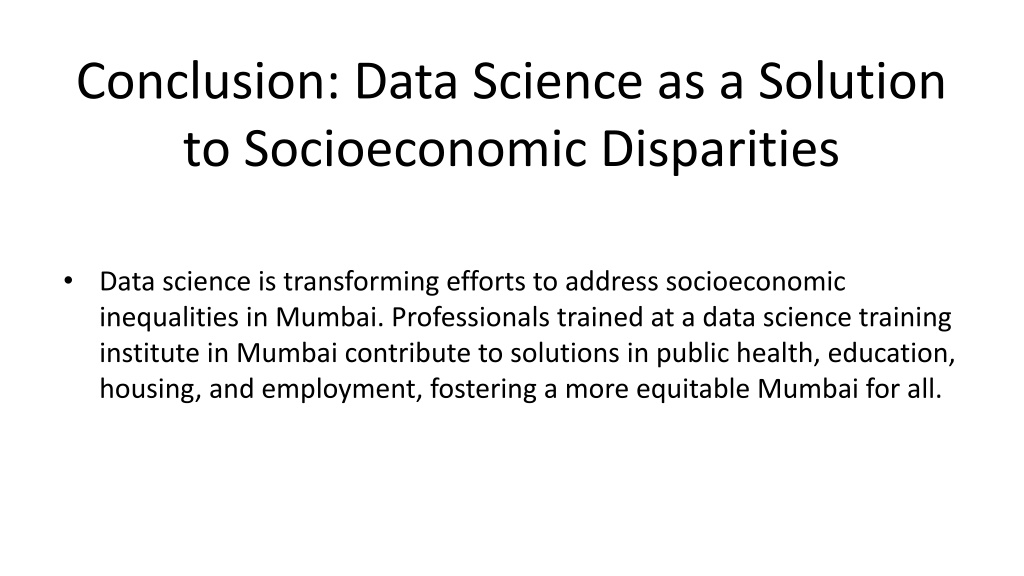 Conclusion: Data Science as a Solution to Socioeconomic Disparities

• Data science is transforming efforts to address socioeconomic inequalities in Mumbai. Professionals trained at a data science training institute in Mumbai contribute to solutions in public health, education, housing, and employment, fostering a more equitable Mumbai for all.